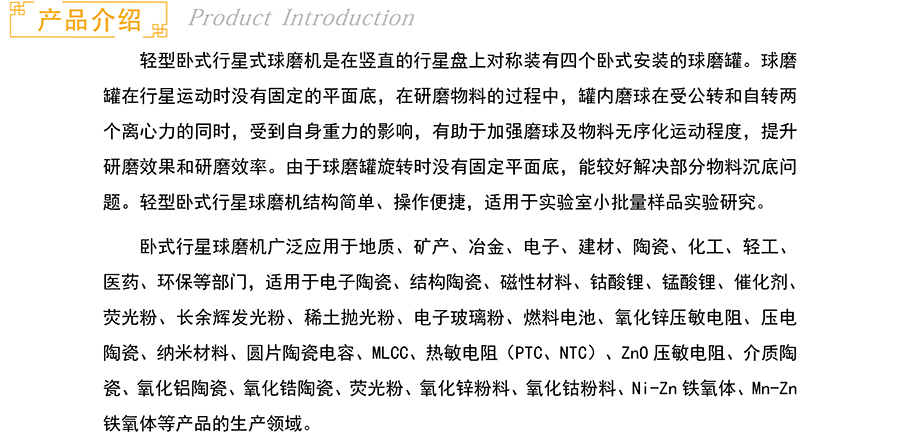 产品介绍 Product Introduction

轻型卧式行星式球磨机是在竖直的行星盘上对称装有四个卧式安装的球磨罐。球磨罐在行星运动时没有固定的平面底，在研磨物料的过程中，罐内磨球在受公转和自转两个离心力的同时，受到自身重力的影响，有助于加强磨球及物料无序化运动程度，提升研磨效果和研磨效率。由于球磨罐旋转时没有固定平面底，能较好解决部分物料沉底问题。轻型卧式行星球磨机结构简单、操作便捷，适用于实验室小批量样品实验研究。

卧式行星球磨机广泛应用于地质、矿产、冶金、电子、建材、陶瓷、化工、轻工、医药、环保等部门，适用于电子陶瓷、结构陶瓷、磁性材料、钴酸锂、锰酸锂、催化剂、荧光粉、长余辉发光粉、稀土抛光粉、电子玻璃粉、燃料电池、氧化锌压敏电阻、压电陶瓷、纳米材料、圆片陶瓷电容、MLCC、热敏电阻（PTC、NTC）、ZnO压敏电阻、介质陶瓷、氧化铝陶瓷、氧化锆陶瓷、荧光粉、氧化锌粉料、氧化钴粉料、Ni-Zn铁氧体、Mn-Zn铁氧体等产品的生产领域。